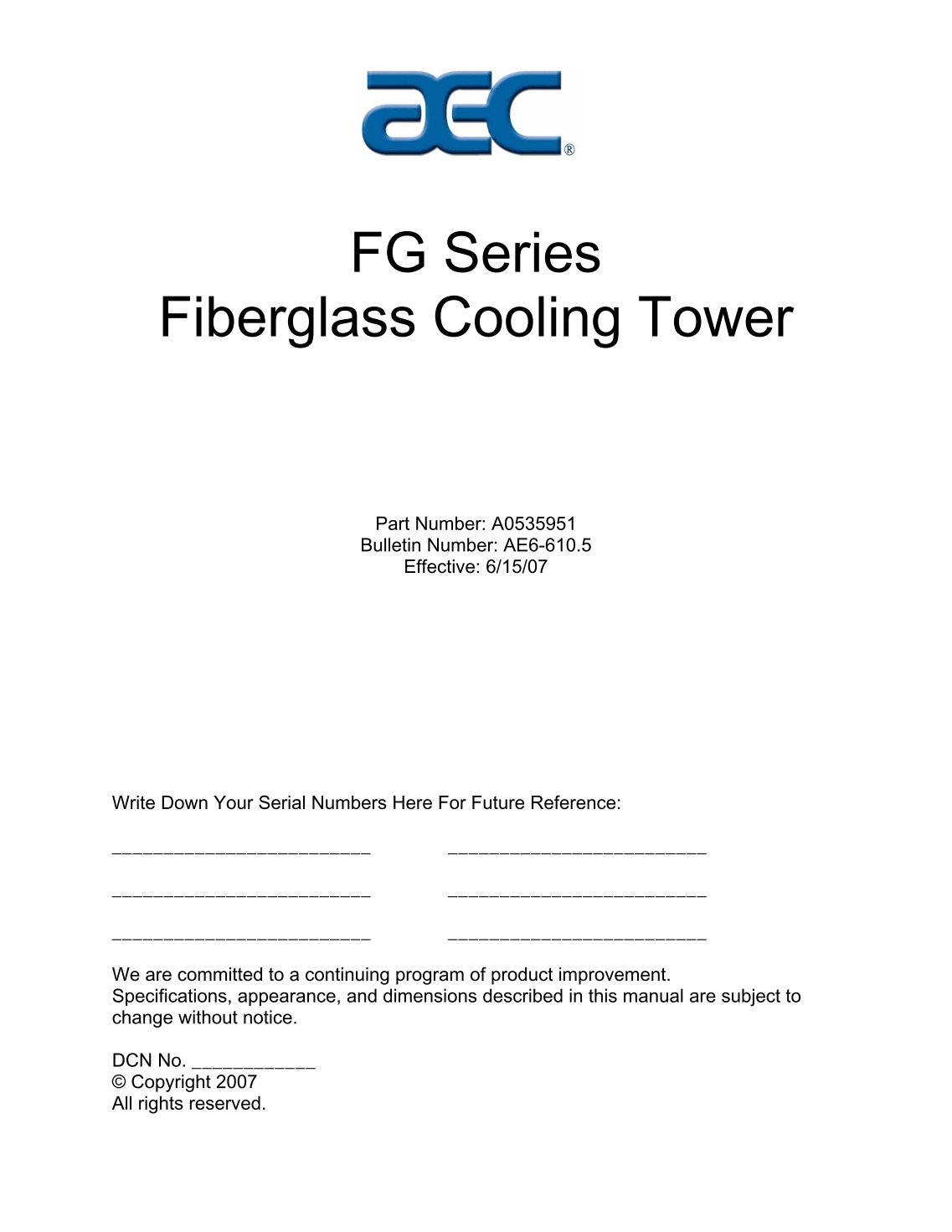 aec®

FG Series
Fiberglass Cooling Tower

Part Number: A0535951
Bulletin Number: AE6-610.5
Effective: 6/15/07

Write Down Your Serial Numbers Here For Future Reference:

_________________________ _________________________

_________________________ _________________________

_________________________ _________________________

We are committed to a continuing program of product improvement. Specifications, appearance, and dimensions described in this manual are subject to change without notice.

DCN No. ____________
© Copyright 2007
All rights reserved.